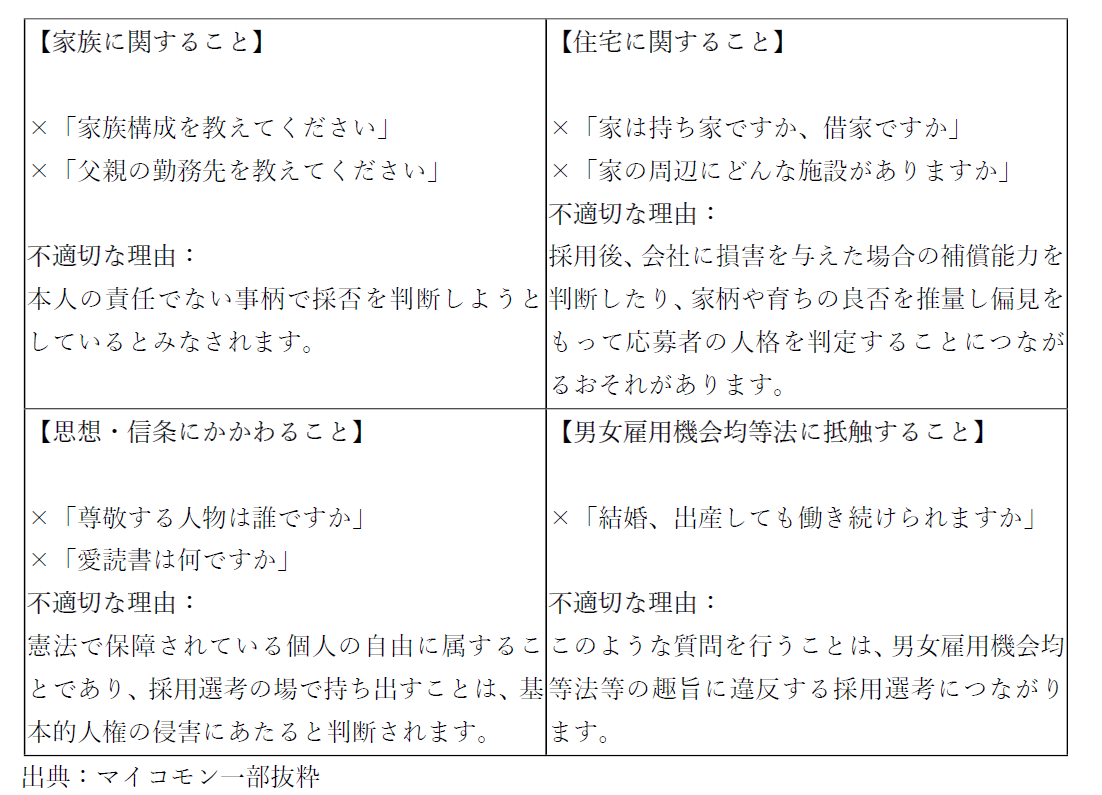 | 【家族に関すること】<br><br>×「家族構成を教えてください」<br>×「父親の勤務先を教えてください」<br><br>不適切な理由：<br>本人の責任でない事柄で採否を判断しようとしているとみなされます。 | 【住宅に関すること】<br><br>×「家は持ち家ですか、借家ですか」<br>×「家の周辺にどんな施設がありますか」<br>不適切な理由：<br>採用後、会社に損害を与えた場合の補償能力を判断したり、家柄や育ちの良否を推量し偏見をもって応募者の人格を判定することにつながるおそれがあります。 |
|---|---|
| 【思想・信条にかかわること】<br><br>×「尊敬する人物は誰ですか」<br>×「愛読書は何ですか」<br>不適切な理由：<br>憲法で保障されている個人の自由に属することであり、採用選考の場で持ち出すことは、基本的人権の侵害にあたると判断されます。 | 【男女雇用機会均等法に抵触すること】<br><br>×「結婚、出産しても働き続けられますか」<br><br>不適切な理由：<br>このような質問を行うことは、男女雇用機会均等法等の趣旨に違反する採用選考につながります。 |

出典：マイコモン一部抜粋